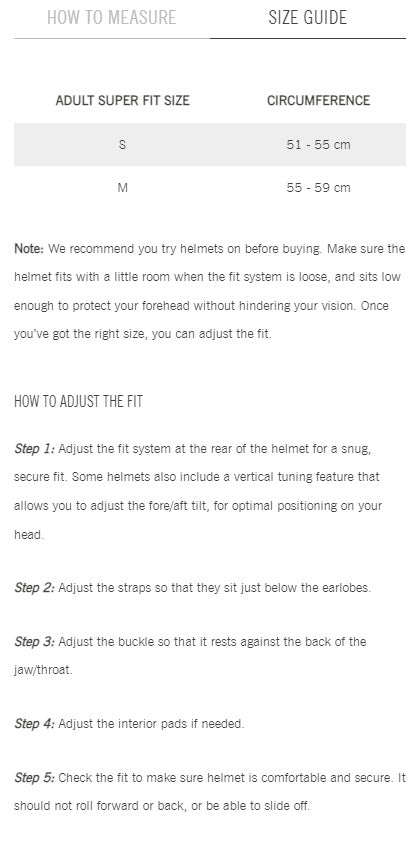 HOW TO MEASURE

SIZE GUIDE

| ADULT SUPER FIT SIZE | CIRCUMFERENCE |
|---|---|
| S | 51 - 55 cm |
| M | 55 - 59 cm |

Note: We recommend you try helmets on before buying. Make sure the helmet fits with a little room when the fit system is loose, and sits low enough to protect your forehead without hindering your vision. Once you've got the right size, you can adjust the fit.

HOW TO ADJUST THE FIT

Step 1: Adjust the fit system at the rear of the helmet for a snug, secure fit. Some helmets also include a vertical tuning feature that allows you to adjust the fore/aft tilt, for optimal positioning on your head.

Step 2: Adjust the straps so that they sit just below the earlobes.

Step 3: Adjust the buckle so that it rests against the back of the jaw/throat.

Step 4: Adjust the interior pads if needed.

Step 5: Check the fit to make sure helmet is comfortable and secure. It should not roll forward or back, or be able to slide off.